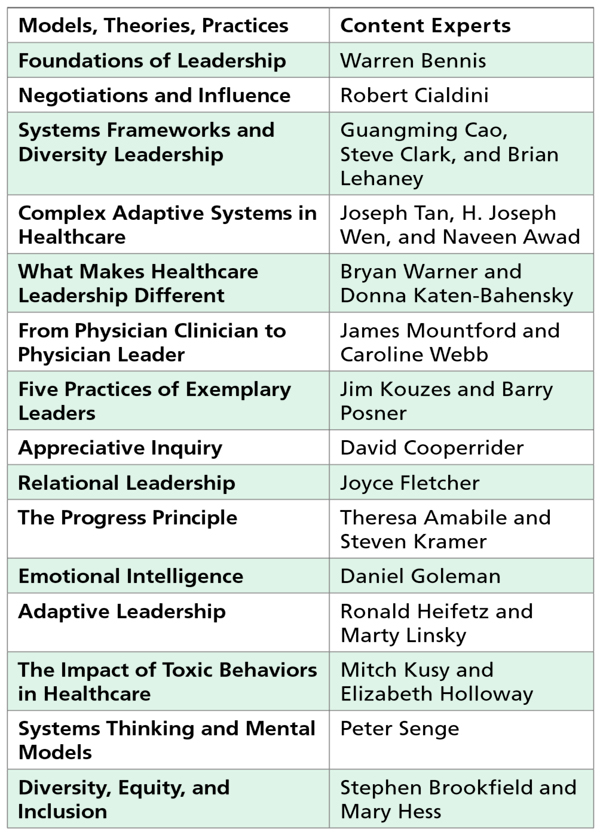 | Models, Theories, Practices | Content Experts |
|---|---|
| Foundations of Leadership | Warren Bennis |
| Negotiations and Influence | Robert Cialdini |
| Systems Frameworks and Diversity Leadership | Guangming Cao, Steve Clark, and Brian Lehaney |
| Complex Adaptive Systems in Healthcare | Joseph Tan, H. Joseph Wen, and Naveen Awad |
| What Makes Healthcare Leadership Different | Bryan Warner and Donna Katen-Bahensky |
| From Physician Clinician to Physician Leader | James Mountford and Caroline Webb |
| Five Practices of Exemplary Leaders | Jim Kouzes and Barry Posner |
| Appreciative Inquiry | David Cooperrider |
| Relational Leadership | Joyce Fletcher |
| The Progress Principle | Theresa Amabile and Steven Kramer |
| Emotional Intelligence | Daniel Goleman |
| Adaptive Leadership | Ronald Heifetz and Marty Linsky |
| The Impact of Toxic Behaviors in Healthcare | Mitch Kusy and Elizabeth Holloway |
| Systems Thinking and Mental Models | Peter Senge |
| Diversity, Equity, and Inclusion | Stephen Brookfield and Mary Hess |